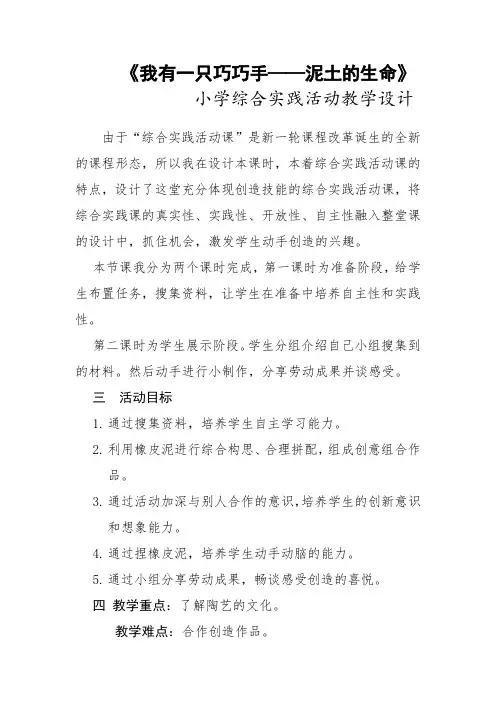 《我有一只巧巧手——泥土的生命》

小学综合实践活动教学设计

由于“综合实践活动课”是新一轮课程改革诞生的全新的课程形态，所以我在设计本课时，本着综合实践活动课的特点，设计了这堂充分体现创造技能的综合实践活动课，将综合实践课的真实性、实践性、开放性、自主性融入整堂课的设计中，抓住机会，激发学生动手创造的兴趣。

本节课我分为两个课时完成，第一课时为准备阶段，给学生布置任务，搜集资料，让学生在准备中培养自主性和实践性。

第二课时为学生展示阶段。学生分组介绍自己小组搜集到的材料。然后动手进行小制作，分享劳动成果并谈感受。

三　活动目标

1. 通过搜集资料，培养学生自主学习能力。

2. 利用橡皮泥进行综合构思、合理拼配，组成创意组合作品。

3. 通过活动加深与别人合作的意识，培养学生的创新意识和想象能力。

4. 通过捏橡皮泥，培养学生动手动脑的能力。

5. 通过小组分享劳动成果，畅谈感受创造的喜悦。

四　教学重点：了解陶艺的文化。

教学难点：合作创造作品。